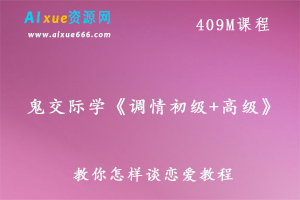 AIxue资源网
www.aixue666.com

409M课程

鬼交际学《调情初级+高级》

教你怎样谈恋爱教程